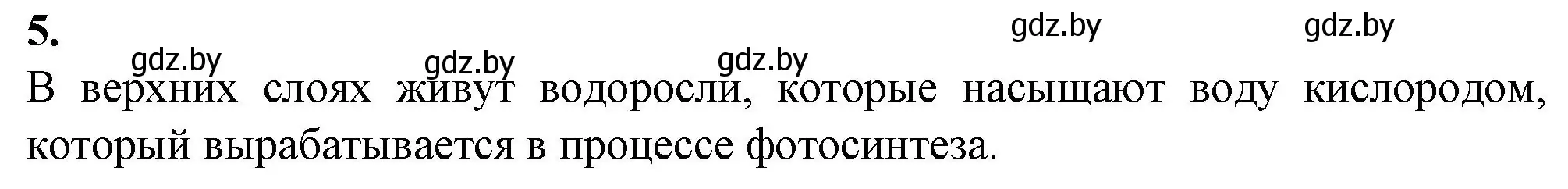 5.

gdz.by gdz.by gdz.by gdz.by gdz.by

В верхних слоях живут водоросли, которые насыщают воду кислородом, который вырабатывается в процессе фотосинтеза.